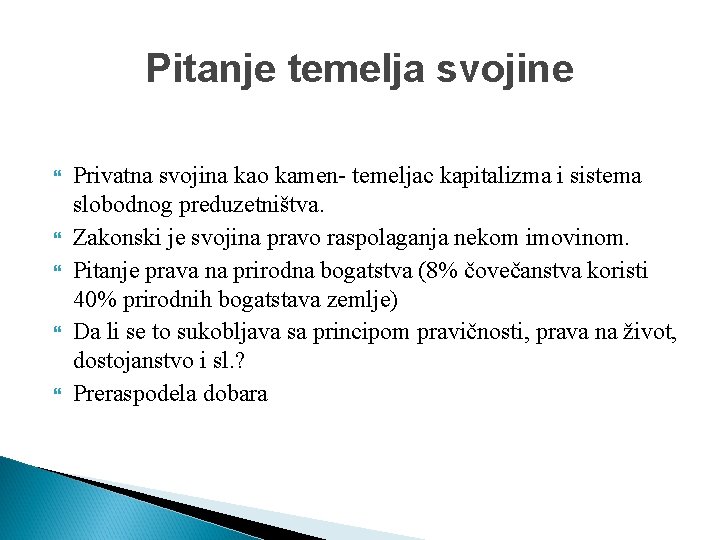 Pitanje temelja svojine

Privatna svojina kao kamen- temeljac kapitalizma i sistema slobodnog preduzetništva.

Zakonski je svojina pravo raspolaganja nekom imovinom.

Pitanje prava na prirodna bogatstva (8% čovečanstva koristi 40% prirodnih bogatstava zemlje)

Da li se to sukobljava sa principom pravičnosti, prava na život, dostojanstvo i sl.?

Preraspodela dobara